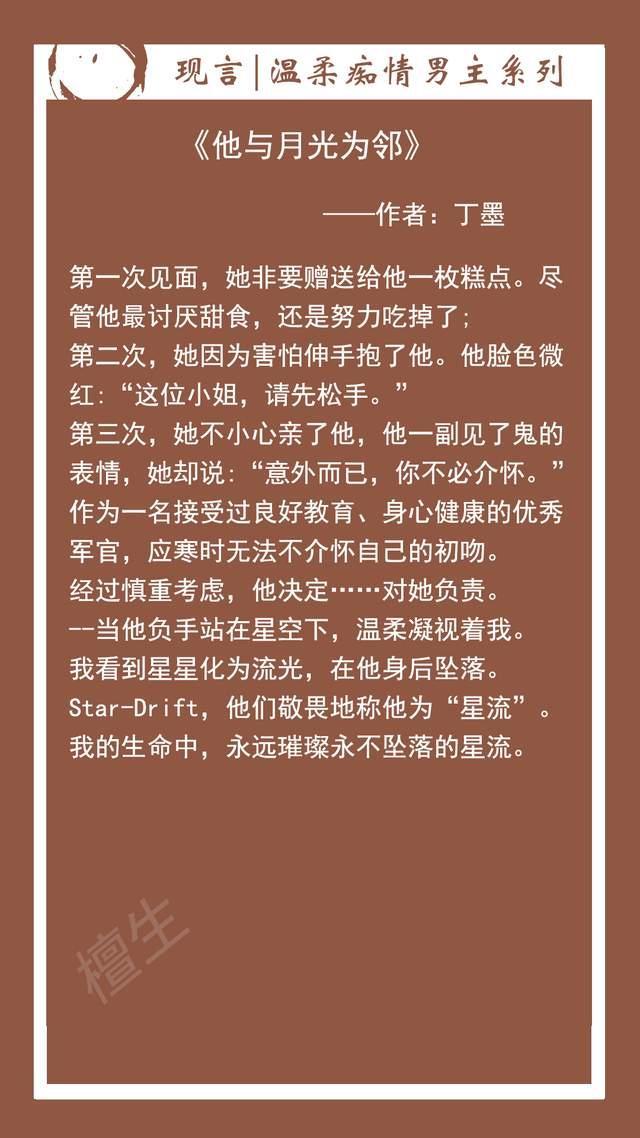 现言|温柔痴情男主系列

《他与月光为邻》

——作者：丁墨

第一次见面，她非要赠送给他一枚糕点。尽管他最讨厌甜食，还是努力吃掉了;

第二次，她因为害怕伸手抱了他。他脸色微红：“这位小姐，请先松手。”

第三次，她不小心亲了他，他一副见了鬼的表情，她却说：“意外而已，你不必介怀。”

作为一名接受过良好教育、身心健康的优秀军官，应寒时无法不介怀自己的初吻。

经过慎重考虑，他决定……对她负责。

--当他负手站在星空下，温柔凝视着我。

我看到星星化为流光，在他身后坠落。

Star-Drift，他们敬畏地称他为“星流”。

我的生命中，永远璀璨永不坠落的星流。

檀生